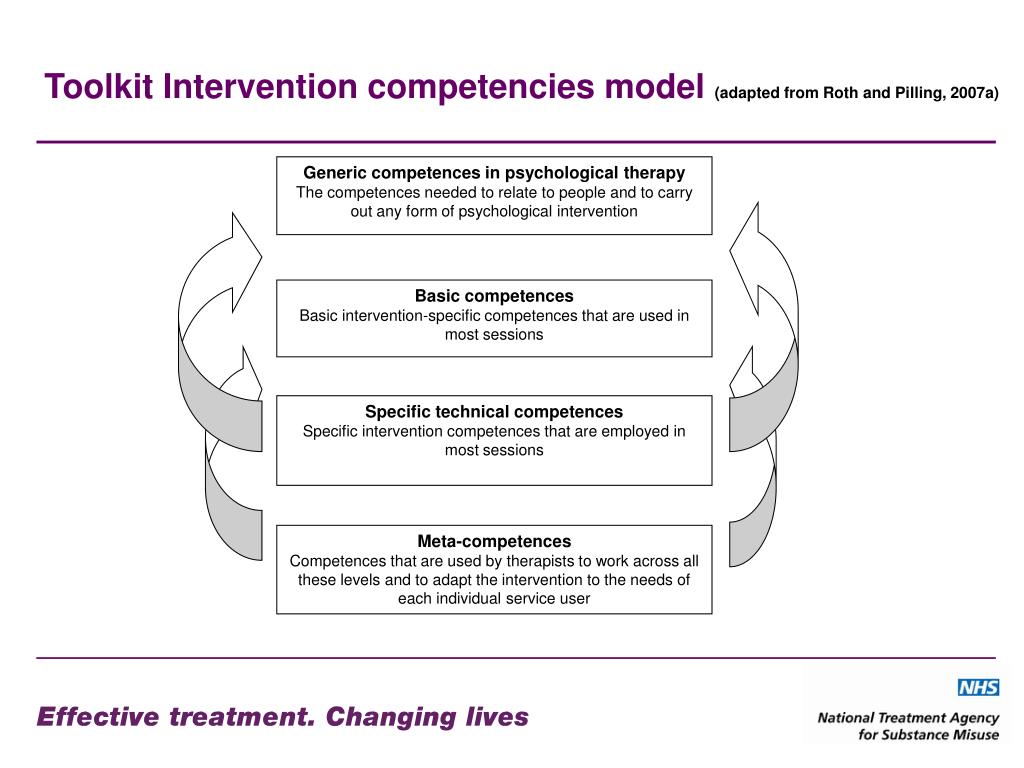 Toolkit Intervention competencies model (adapted from Roth and Pilling, 2007a)

Generic competences in psychological therapy
The competences needed to relate to people and to carry out any form of psychological intervention

Basic competences
Basic intervention-specific competences that are used in most sessions

Specific technical competences
Specific intervention competences that are employed in most sessions

Meta-competences
Competences that are used by therapists to work across all these levels and to adapt the intervention to the needs of each individual service user

Effective treatment. Changing lives

NHS
National Treatment Agency for Substance Misuse